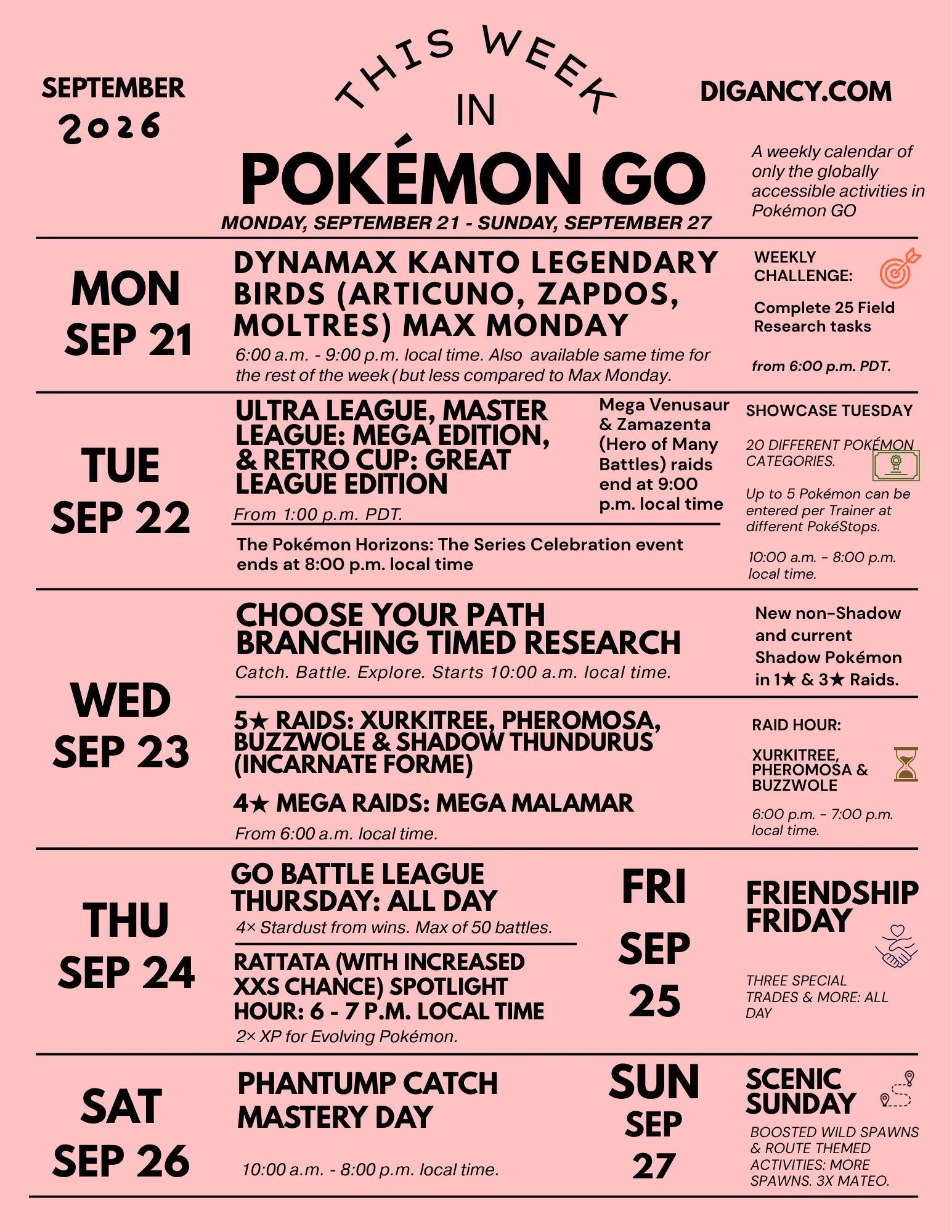 SEPTEMBER 2026

THIS WEEK IN

POKÉMON GO

MONDAY, SEPTEMBER 21 - SUNDAY, SEPTEMBER 27

DIGANCY.COM

A weekly calendar of only the globally accessible activities in Pokémon GO

MON SEP 21

DYNAMAX KANTO LEGENDARY BIRDS (ARTICUNO, ZAPDOS, MOLTRES) MAX MONDAY

6:00 a.m. - 9:00 p.m. local time. Also available same time for the rest of the week (but less compared to Max Monday.

WEEKLY CHALLENGE:

Complete 25 Field Research tasks

from 6:00 p.m. PDT.

TUE SEP 22

ULTRA LEAGUE, MASTER LEAGUE: MEGA EDITION, & RETRO CUP: GREAT LEAGUE EDITION

From 1:00 p.m. PDT.

Mega Venusaur & Zamazenta (Hero of Many Battles) raids end at 9:00 p.m. local time

The Pokémon Horizons: The Series Celebration event ends at 8:00 p.m. local time

SHOWCASE TUESDAY

20 DIFFERENT POKÉMON CATEGORIES.

Up to 5 Pokémon can be entered per Trainer at different PokéStops.

10:00 a.m. – 8:00 p.m. local time.

WED SEP 23

CHOOSE YOUR PATH BRANCHING TIMED RESEARCH

Catch. Battle. Explore. Starts 10:00 a.m. local time.

New non-Shadow and current Shadow Pokémon in 1★ & 3★ Raids.

5★ RAIDS: XURKITREE, PHEROMOSA, BUZZWOLE & SHADOW THUNDURUS (INCARNATE FORME)

4★ MEGA RAIDS: MEGA MALAMAR

From 6:00 a.m. local time.

RAID HOUR:

XURKITREE, PHEROMOSA & BUZZWOLE

6:00 p.m. – 7:00 p.m. local time.

THU SEP 24

GO BATTLE LEAGUE THURSDAY: ALL DAY

4× Stardust from wins. Max of 50 battles.

RATTATA (WITH INCREASED XXS CHANCE) SPOTLIGHT HOUR: 6 - 7 P.M. LOCAL TIME

2× XP for Evolving Pokémon.

FRI SEP 25

FRIENDSHIP FRIDAY

THREE SPECIAL TRADES & MORE: ALL DAY

SAT SEP 26

PHANTUMP CATCH MASTERY DAY

10:00 a.m. - 8:00 p.m. local time.

SUN SEP 27

SCENIC SUNDAY

BOOSTED WILD SPAWNS & ROUTE THEMED ACTIVITIES: MORE SPAWNS. 3X MATEO.